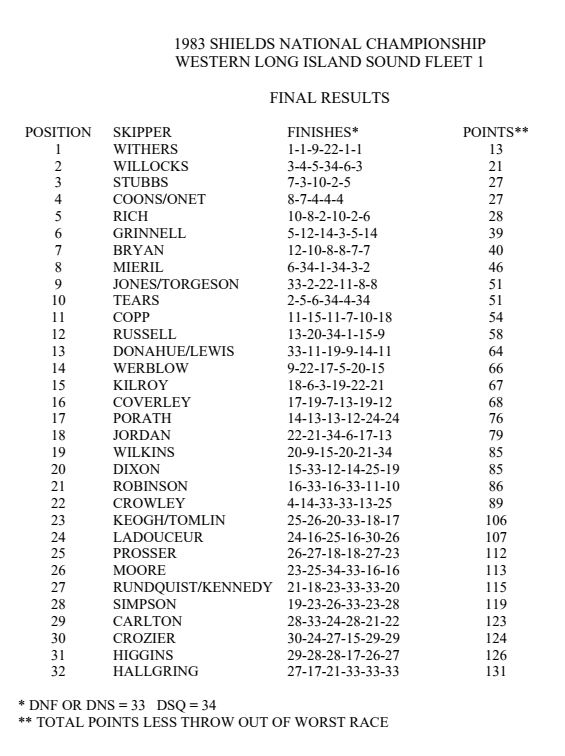 1983 SHIELDS NATIONAL CHAMPIONSHIP
WESTERN LONG ISLAND SOUND FLEET 1

FINAL RESULTS

| POSITION | SKIPPER | FINISHES* | POINTS** |
|---|---|---|---|
| 1 | WITHERS | 1-1-9-22-1-1 | 13 |
| 2 | WILLOCKS | 3-4-5-34-6-3 | 21 |
| 3 | STUBBS | 7-3-10-2-5 | 27 |
| 4 | COONS/ONET | 8-7-4-4-4 | 27 |
| 5 | RICH | 10-8-2-10-2-6 | 28 |
| 6 | GRINNELL | 5-12-14-3-5-14 | 39 |
| 7 | BRYAN | 12-10-8-8-7-7 | 40 |
| 8 | MIERIL | 6-34-1-34-3-2 | 46 |
| 9 | JONES/TORGESON | 33-2-22-11-8-8 | 51 |
| 10 | TEARS | 2-5-6-34-4-34 | 51 |
| 11 | COPP | 11-15-11-7-10-18 | 54 |
| 12 | RUSSELL | 13-20-34-1-15-9 | 58 |
| 13 | DONAHUE/LEWIS | 33-11-19-9-14-11 | 64 |
| 14 | WERBLOW | 9-22-17-5-20-15 | 66 |
| 15 | KILROY | 18-6-3-19-22-21 | 67 |
| 16 | COVERLEY | 17-19-7-13-19-12 | 68 |
| 17 | PORATH | 14-13-13-12-24-24 | 76 |
| 18 | JORDAN | 22-21-34-6-17-13 | 79 |
| 19 | WILKINS | 20-9-15-20-21-34 | 85 |
| 20 | DIXON | 15-33-12-14-25-19 | 85 |
| 21 | ROBINSON | 16-33-16-33-11-10 | 86 |
| 22 | CROWLEY | 4-14-33-33-13-25 | 89 |
| 23 | KEOGH/TOMLIN | 25-26-20-33-18-17 | 106 |
| 24 | LADOUCEUR | 24-16-25-16-30-26 | 107 |
| 25 | PROSSER | 26-27-18-18-27-23 | 112 |
| 26 | MOORE | 23-25-34-33-16-16 | 113 |
| 27 | RUNDQUIST/KENNEDY | 21-18-23-33-33-20 | 115 |
| 28 | SIMPSON | 19-23-26-33-23-28 | 119 |
| 29 | CARLTON | 28-33-24-28-21-22 | 123 |
| 30 | CROZIER | 30-24-27-15-29-29 | 124 |
| 31 | HIGGINS | 29-28-28-17-26-27 | 126 |
| 32 | HALLGRING | 27-17-21-33-33-33 | 131 |

* DNF OR DNS = 33 DSQ = 34
** TOTAL POINTS LESS THROW OUT OF WORST RACE